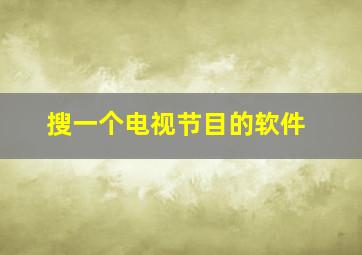 搜一个电视节目的软件